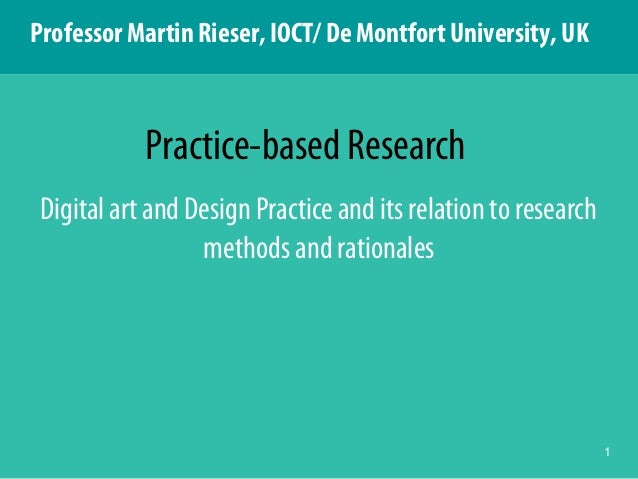 Professor Martin Rieser, IOCT/ De Montfort University, UK

Practice-based Research

Digital art and Design Practice and its relation to research methods and rationales

1